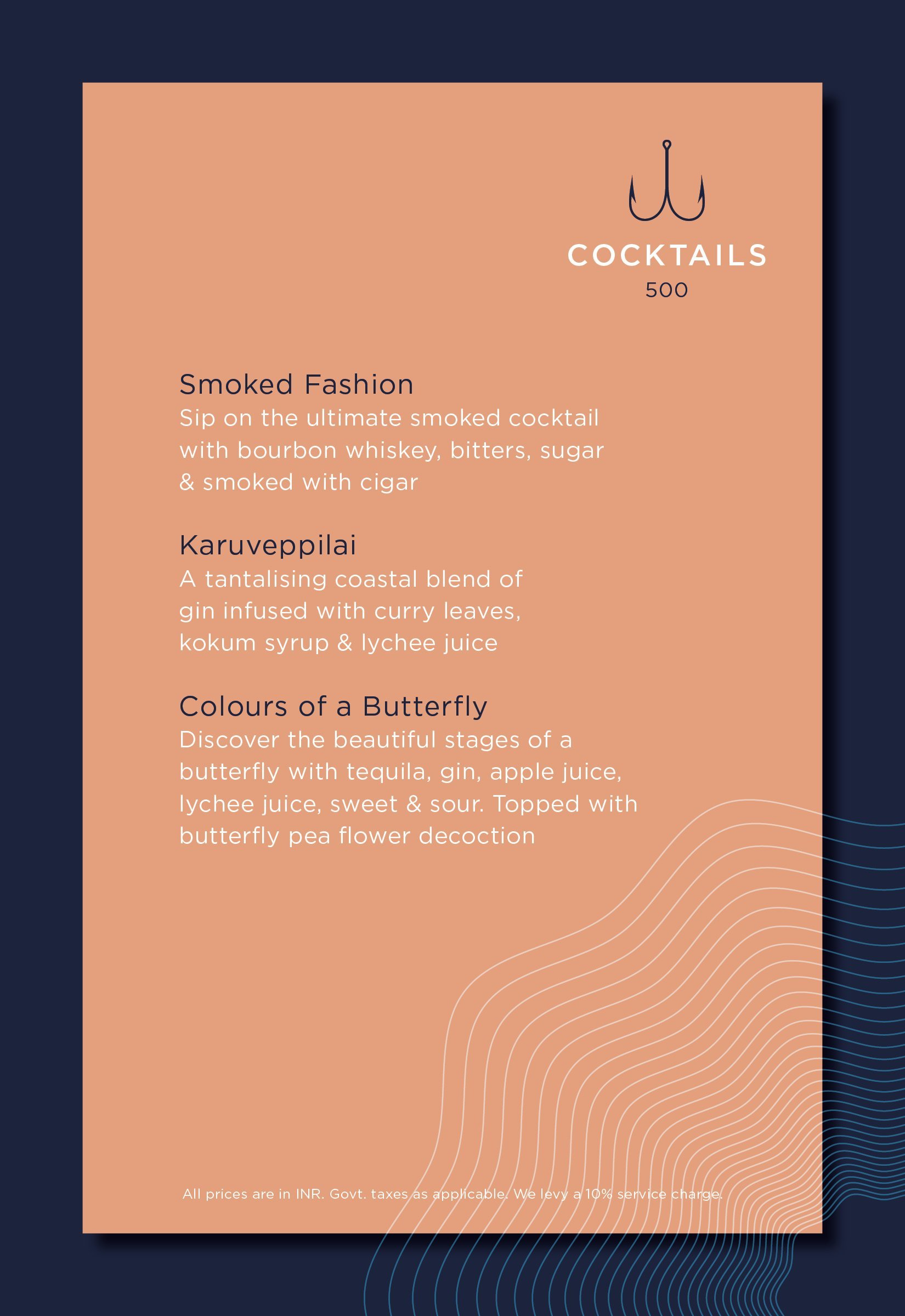 COCKTAILS
500

Smoked Fashion
Sip on the ultimate smoked cocktail with bourbon whiskey, bitters, sugar & smoked with cigar

Karuveppilai
A tantalising coastal blend of gin infused with curry leaves, kokum syrup & lychee juice

Colours of a Butterfly
Discover the beautiful stages of a butterfly with tequila, gin, apple juice, lychee juice, sweet & sour. Topped with butterfly pea flower decoction

All prices are in INR. Govt. taxes as applicable. We levy a 10% service charge.